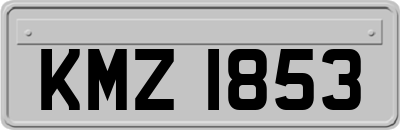 KMZ 1853